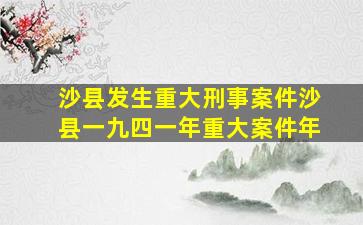 沙县发生重大刑事案件沙县一九四一年重大案件年